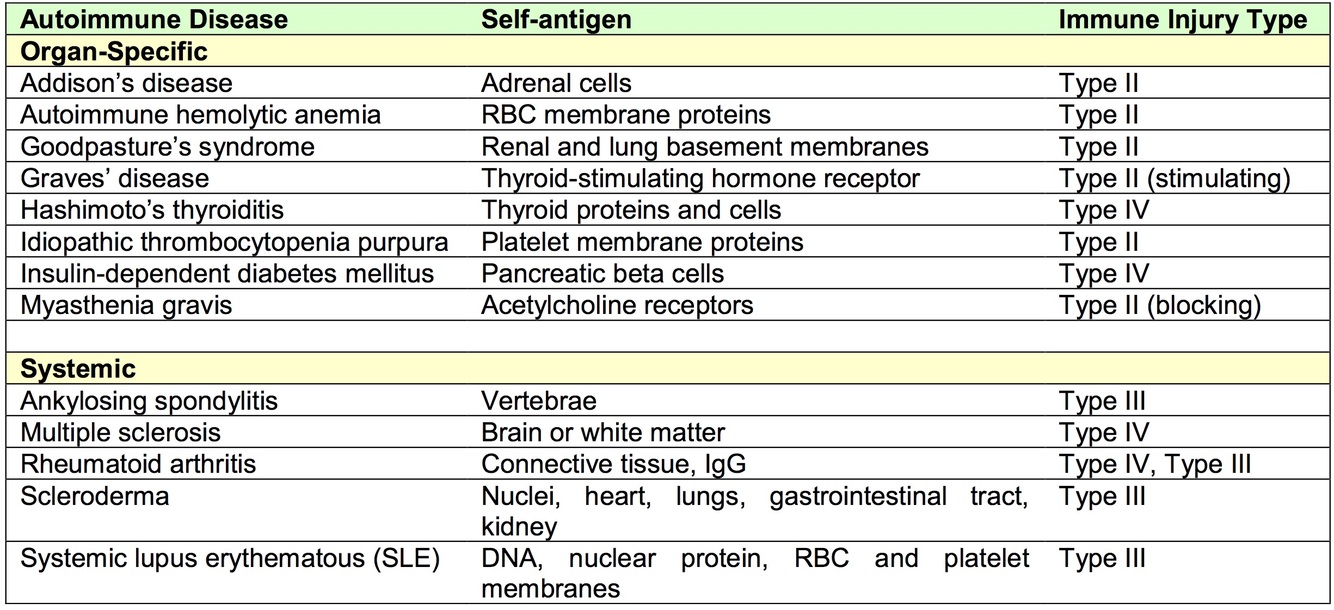 | Autoimmune Disease | Self-antigen | Immune Injury Type |
|---|---|---|
| Organ-Specific | | |
| Addison's disease | Adrenal cells | Type II |
| Autoimmune hemolytic anemia | RBC membrane proteins | Type II |
| Goodpasture's syndrome | Renal and lung basement membranes | Type II |
| Graves' disease | Thyroid-stimulating hormone receptor | Type II (stimulating) |
| Hashimoto's thyroiditis | Thyroid proteins and cells | Type IV |
| Idiopathic thrombocytopenia purpura | Platelet membrane proteins | Type II |
| Insulin-dependent diabetes mellitus | Pancreatic beta cells | Type IV |
| Myasthenia gravis | Acetylcholine receptors | Type II (blocking) |
| | | |
| Systemic | | |
| Ankylosing spondylitis | Vertebrae | Type III |
| Multiple sclerosis | Brain or white matter | Type IV |
| Rheumatoid arthritis | Connective tissue, IgG | Type IV, Type III |
| Scleroderma | Nuclei, heart, lungs, gastrointestinal tract, kidney | Type III |
| Systemic lupus erythematous (SLE) | DNA, nuclear protein, RBC and platelet membranes | Type III |